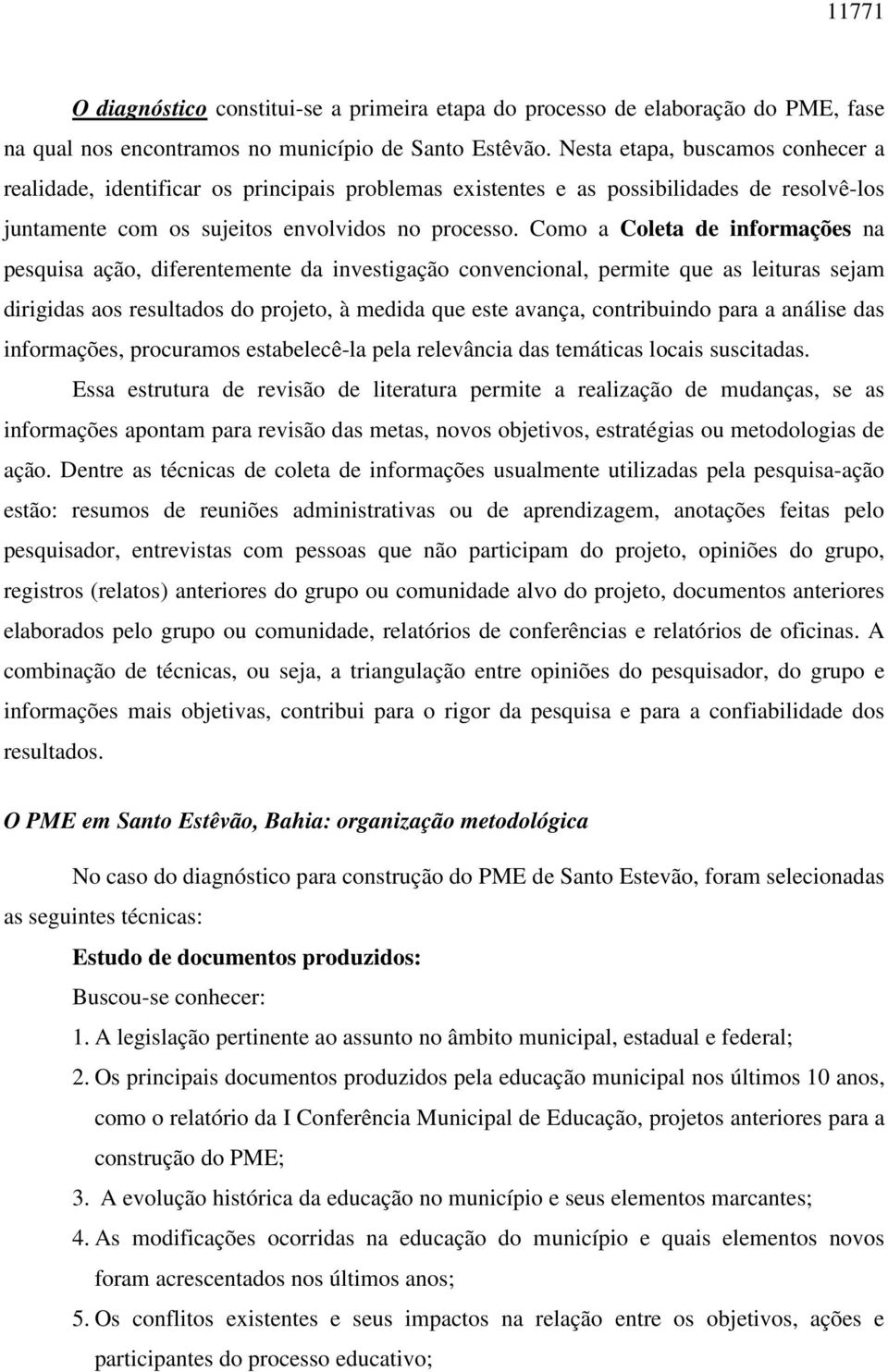 11771

O diagnóstico constitui-se a primeira etapa do processo de elaboração do PME, fase na qual nos encontramos no município de Santo Estêvão. Nesta etapa, buscamos conhecer a realidade, identificar os principais problemas existentes e as possibilidades de resolvê-los juntamente com os sujeitos envolvidos no processo. Como a Coleta de informações na pesquisa ação, diferentemente da investigação convencional, permite que as leituras sejam dirigidas aos resultados do projeto, à medida que este avança, contribuindo para a análise das informações, procuramos estabelecê-la pela relevância das temáticas locais suscitadas.

Essa estrutura de revisão de literatura permite a realização de mudanças, se as informações apontam para revisão das metas, novos objetivos, estratégias ou metodologias de ação. Dentre as técnicas de coleta de informações usualmente utilizadas pela pesquisa-ação estão: resumos de reuniões administrativas ou de aprendizagem, anotações feitas pelo pesquisador, entrevistas com pessoas que não participam do projeto, opiniões do grupo, registros (relatos) anteriores do grupo ou comunidade alvo do projeto, documentos anteriores elaborados pelo grupo ou comunidade, relatórios de conferências e relatórios de oficinas. A combinação de técnicas, ou seja, a triangulação entre opiniões do pesquisador, do grupo e informações mais objetivas, contribui para o rigor da pesquisa e para a confiabilidade dos resultados.

O PME em Santo Estêvão, Bahia: organização metodológica

No caso do diagnóstico para construção do PME de Santo Estevão, foram selecionadas as seguintes técnicas:

Estudo de documentos produzidos:

Buscou-se conhecer:

1. A legislação pertinente ao assunto no âmbito municipal, estadual e federal;

2. Os principais documentos produzidos pela educação municipal nos últimos 10 anos, como o relatório da I Conferência Municipal de Educação, projetos anteriores para a construção do PME;

3. A evolução histórica da educação no município e seus elementos marcantes;

4. As modificações ocorridas na educação do município e quais elementos novos foram acrescentados nos últimos anos;

5. Os conflitos existentes e seus impactos na relação entre os objetivos, ações e participantes do processo educativo;